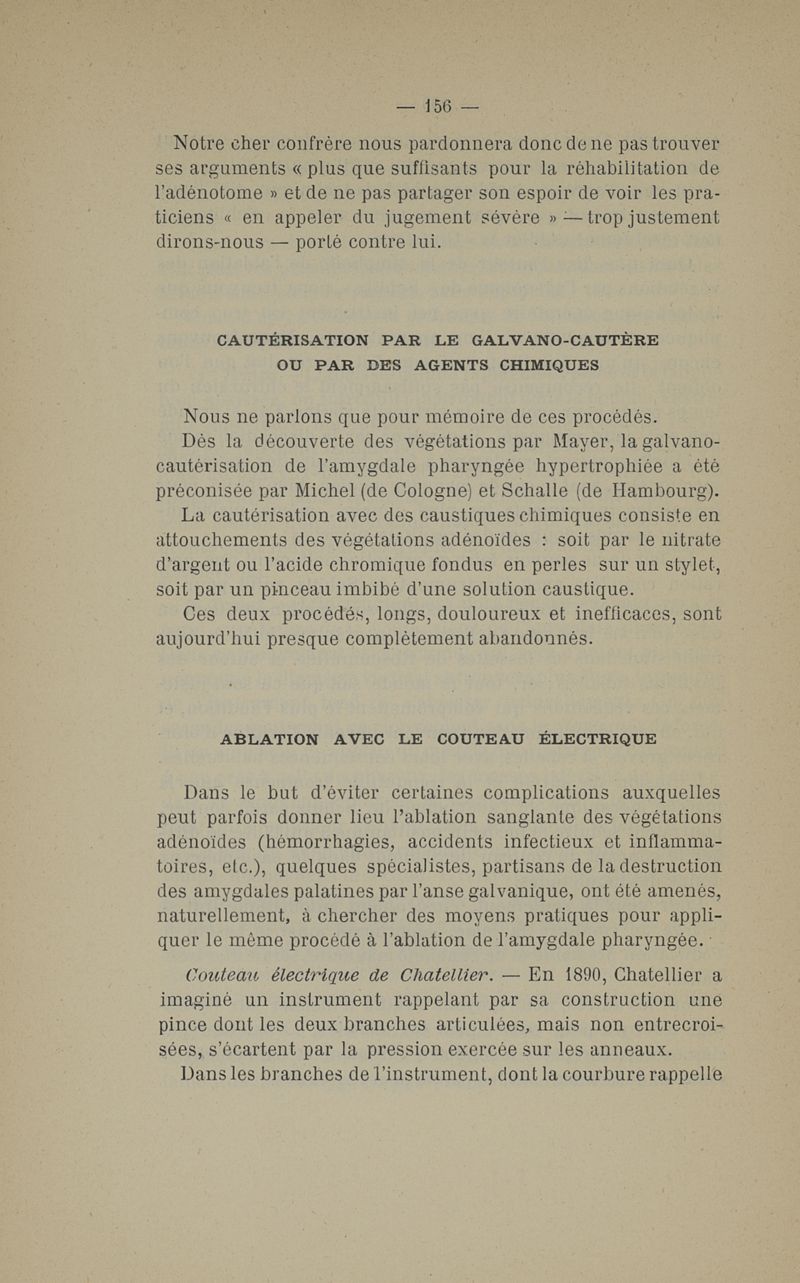 — 156 —

Notre cher confrère nous pardonnera donc de ne pas trouver ses arguments « plus que suffisants pour la réhabilitation de l'adénotome » et de ne pas partager son espoir de voir les praticiens « en appeler du jugement sévère » — trop justement dirons-nous — porté contre lui.

CAUTÉRISATION PAR LE GALVANO-CAUTÈRE OU PAR DES AGENTS CHIMIQUES

Nous ne parlons que pour mémoire de ces procédés.

Dès la découverte des végétations par Mayer, la galvano-cautérisation de l'amygdale pharyngée hypertrophiée a été préconisée par Michel (de Cologne) et Schalle (de Hambourg).

La cautérisation avec des caustiques chimiques consiste en attouchements des végétations adénoïdes : soit par le nitrate d'argent ou l'acide chromique fondus en perles sur un stylet, soit par un pinceau imbibé d'une solution caustique.

Ces deux procédés, longs, douloureux et inefficaces, sont aujourd'hui presque complètement abandonnés.

ABLATION AVEC LE COUTEAU ÉLECTRIQUE

Dans le but d'éviter certaines complications auxquelles peut parfois donner lieu l'ablation sanglante des végétations adénoïdes (hémorrhagies, accidents infectieux et inflammatoires, etc.), quelques spécialistes, partisans de la destruction des amygdales palatines par l'anse galvanique, ont été amenés, naturellement, à chercher des moyens pratiques pour appliquer le même procédé à l'ablation de l'amygdale pharyngée.

Couteau électrique de Chatellier. — En 1890, Chatellier a imaginé un instrument rappelant par sa construction une pince dont les deux branches articulées, mais non entrecroisées, s'écartent par la pression exercée sur les anneaux.

Dans les branches de l'instrument, dont la courbure rappelle